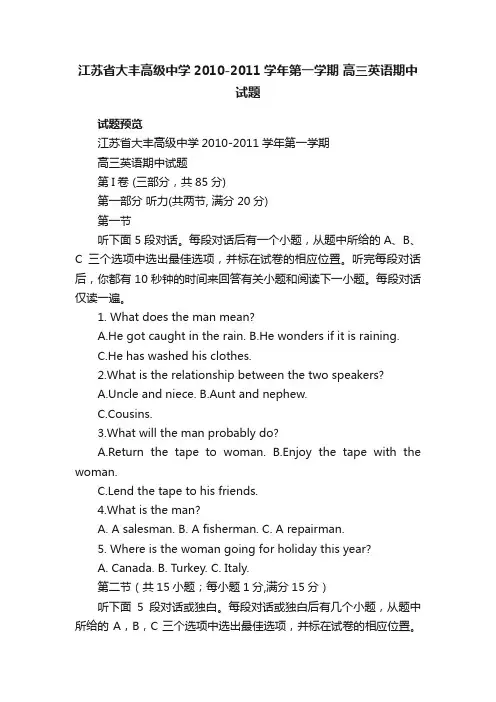 江苏省大丰高级中学 2010-2011 学年第一学期 高三英语期中试题

试题预览

江苏省大丰高级中学 2010-2011 学年第一学期

高三英语期中试题

第 I 卷 (三部分，共 85 分)

第一部分 听力(共两节, 满分 20 分)

第一节

听下面 5 段对话。每段对话后有一个小题，从题中所给的 A、B、C 三个选项中选出最佳选项，并标在试卷的相应位置。听完每段对话后，你都有 10 秒钟的时间来回答有关小题和阅读下一小题。每段对话仅读一遍。

1. What does the man mean?

A.He got caught in the rain. B.He wonders if it is raining.

C.He has washed his clothes.

2.What is the relationship between the two speakers?

A.Uncle and niece. B.Aunt and nephew.

C.Cousins.

3.What will the man probably do?

A.Return the tape to woman. B.Enjoy the tape with the woman.

C.Lend the tape to his friends.

4.What is the man?

A. A salesman. B. A fisherman. C. A repairman.

5. Where is the woman going for holiday this year?

A. Canada. B. Turkey. C. Italy.

第二节（共 15 小题；每小题 1 分,满分 15 分）

听下面 5 段对话或独白。每段对话或独白后有几个小题，从题中所给的 A，B，C 三个选项中选出最佳选项，并标在试卷的相应位置。